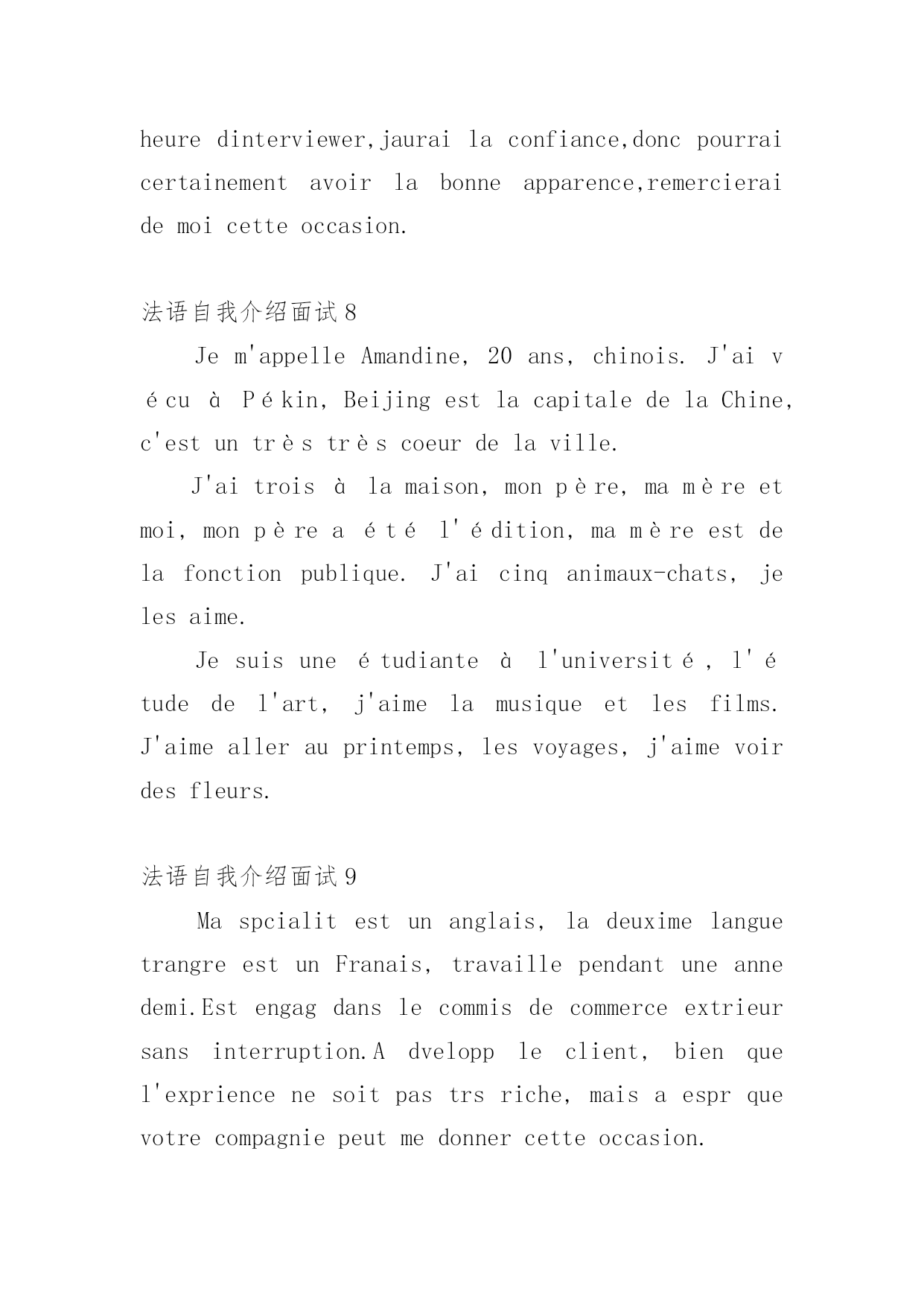 heure dinterviewer,jaurai la confiance,donc pourrai certainement avoir la bonne apparence,remercierai de moi cette occasion.

法语自我介绍面试8

Je m'appelle Amandine, 20 ans, chinois. J'ai vécu à Pékin, Beijing est la capitale de la Chine, c'est un très très coeur de la ville.

J'ai trois à la maison, mon père, ma mère et moi, mon père a été l'édition, ma mère est de la fonction publique. J'ai cinq animaux-chats, je les aime.

Je suis une étudiante à l'université, l'étude de l'art, j'aime la musique et les films. J'aime aller au printemps, les voyages, j'aime voir des fleurs.

法语自我介绍面试9

Ma spcialit est un anglais, la deuxime langue trangre est un Franais, travaille pendant une anne demi.Est engag dans le commis de commerce extrieur sans interruption.A dvelopp le client, bien que l'exprience ne soit pas trs riche, mais a espr que votre compagnie peut me donner cette occasion.